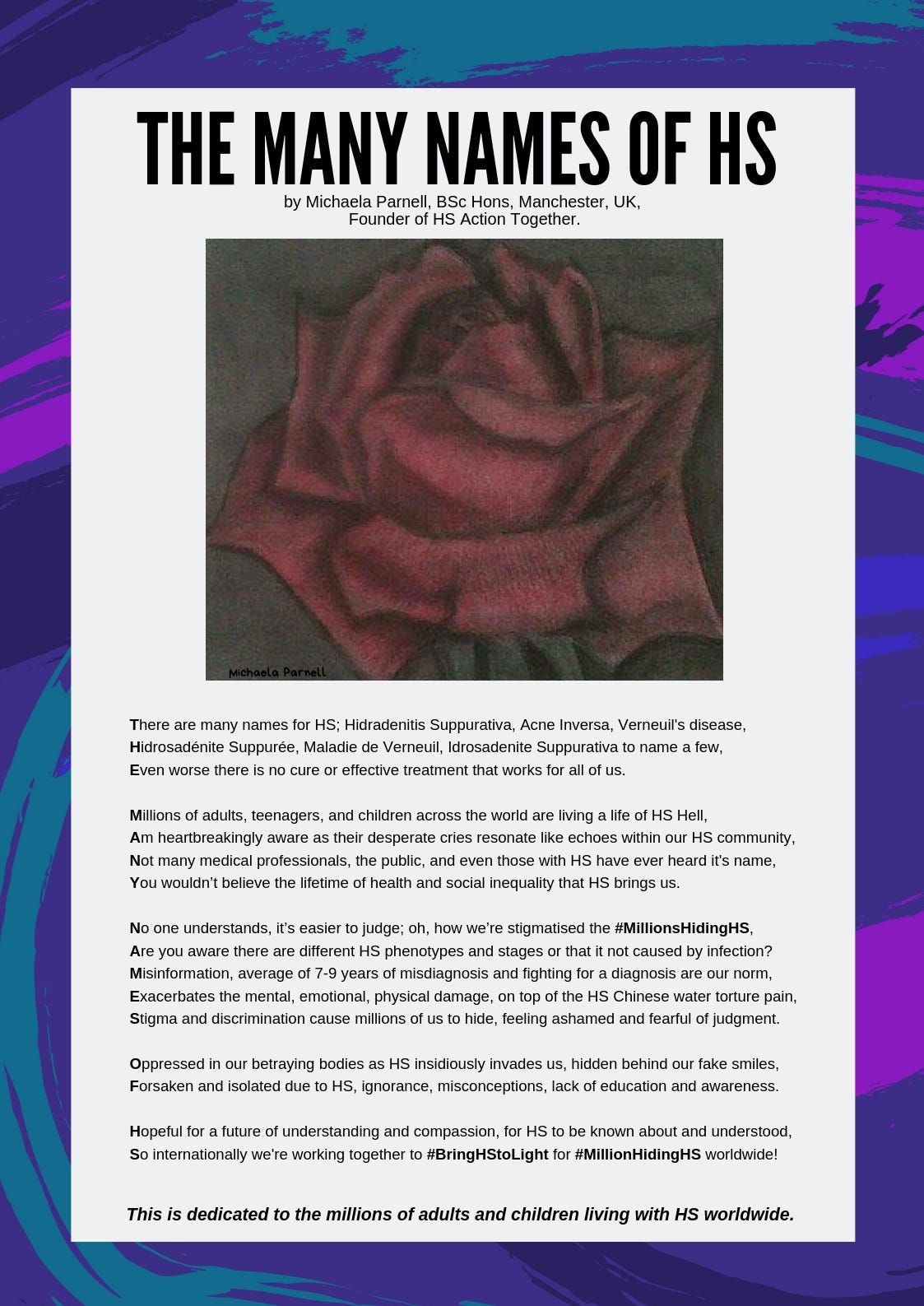 THE MANY NAMES OF HS

by Michaela Parnell, BSc Hons, Manchester, UK, Founder of HS Action Together.

Michaela Parnell

There are many names for HS; Hidradenitis Suppurativa, Acne Inversa, Verneuil's disease,
Hidrosadénite Suppurée, Maladie de Verneuil, Idrosadenite Suppurativa to name a few,
Even worse there is no cure or effective treatment that works for all of us.

Millions of adults, teenagers, and children across the world are living a life of HS Hell,
Am heartbreakingly aware as their desperate cries resonate like echoes within our HS community,
Not many medical professionals, the public, and even those with HS have ever heard it's name,
You wouldn't believe the lifetime of health and social inequality that HS brings us.

No one understands, it's easier to judge; oh, how we're stigmatised the #MillionsHidingHS,
Are you aware there are different HS phenotypes and stages or that it not caused by infection?
Misinformation, average of 7-9 years of misdiagnosis and fighting for a diagnosis are our norm,
Exacerbates the mental, emotional, physical damage, on top of the HS Chinese water torture pain,
Stigma and discrimination cause millions of us to hide, feeling ashamed and fearful of judgment.

Oppressed in our betraying bodies as HS insidiously invades us, hidden behind our fake smiles,
Forsaken and isolated due to HS, ignorance, misconceptions, lack of education and awareness.

Hopeful for a future of understanding and compassion, for HS to be known about and understood,
So internationally we're working together to #BringHStoLight for #MillionHidingHS worldwide!

This is dedicated to the millions of adults and children living with HS worldwide.